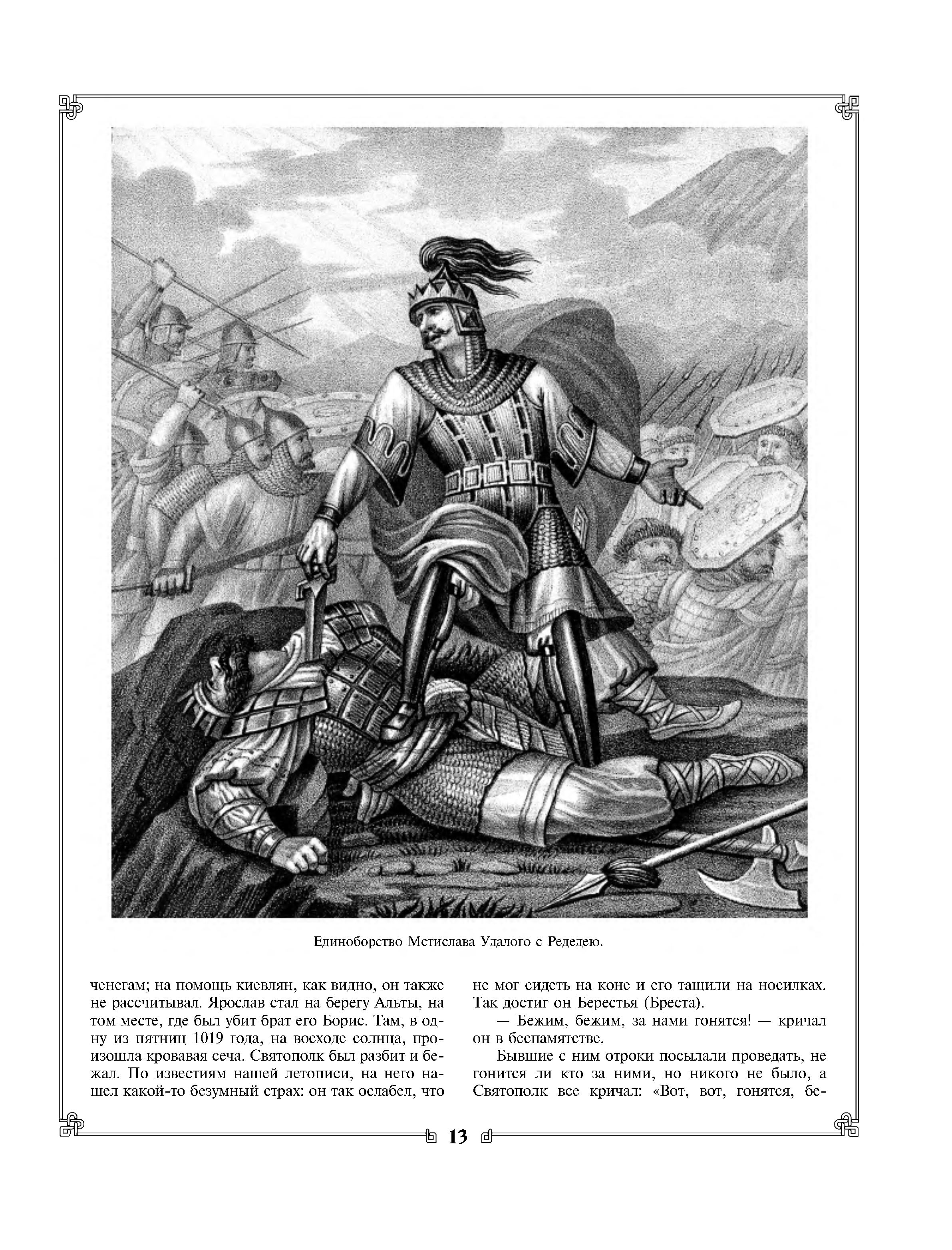 Единоборство Мстислава Удалого с Редедею.

ченегам; на помощь киевлян, как видно, он также не рассчитывал. Ярослав стал на берегу Альты, на том месте, где был убит брат его Борис. Там, в одну из пятниц 1019 года, на восходе солнца, произошла кровавая сеча. Святополк был разбит и бежал. По известиям нашей летописи, на него нашел какой-то безумный страх: он так ослабел, что

не мог сидеть на коне и его тащили на носилках. Так достиг он Берестья (Бреста).

— Бежим, бежим, за нами гонятся! — кричал он в беспамятстве.

Бывшие с ним отроки посылали проведать, не гонится ли кто за ними, но никого не было, а Святополк все кричал: «Вот, вот, гонятся, бе-

13